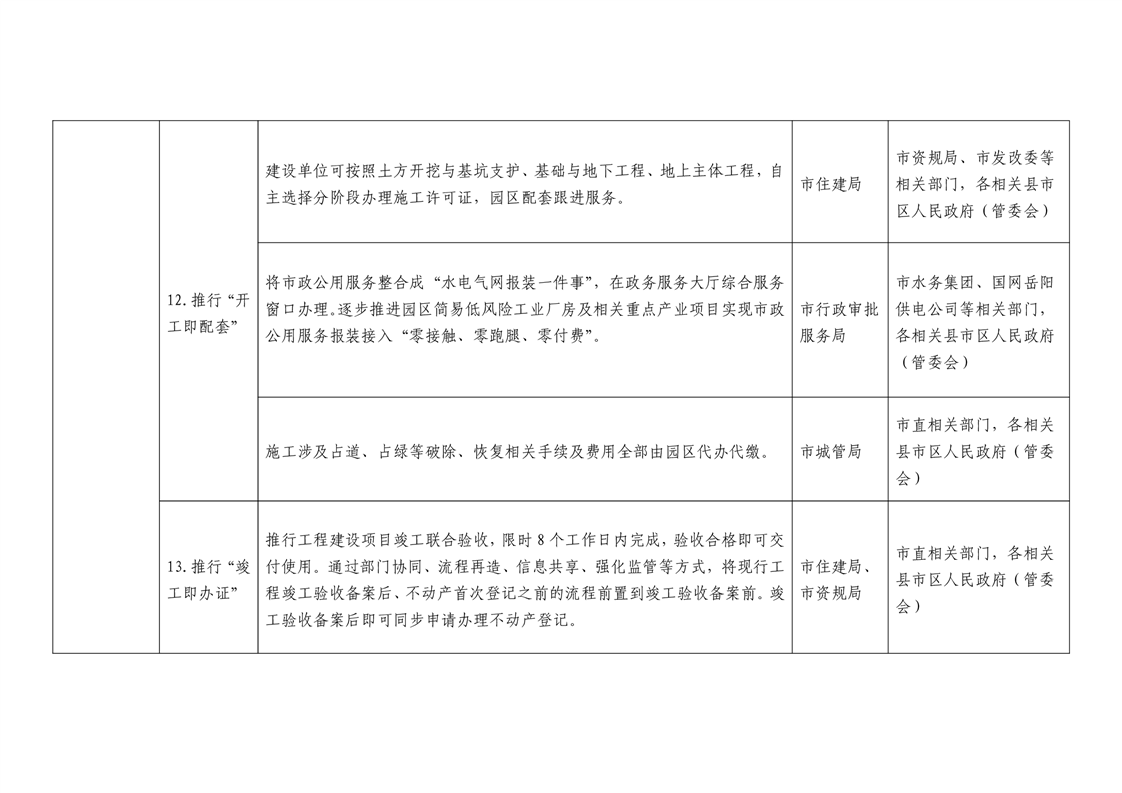 |  |  |  |  |  |
|---|---|---|---|---|
|  | 12. 推行“开工即配套” | 建设单位可按照土方开挖与基坑支护、基础与地下工程、地上主体工程，自主选择分阶段办理施工许可证，园区配套跟进服务。 | 市住建局 | 市资规局、市发改委等相关部门，各相关县市区人民政府（管委会） |
|  |  | 将市政公用服务整合成“水电气网报装一件事”，在政务服务大厅综合服务窗口办理。逐步推进园区简易低风险工业厂房及相关重点产业项目实现市政公用服务报装接入“零接触、零跑腿、零付费”。 | 市行政审批服务局 | 市水务集团、国网岳阳供电公司等相关部门，各相关县市区人民政府（管委会） |
|  |  | 施工涉及占道、占绿等破除、恢复相关手续及费用全部由园区代办代缴。 | 市城管局 | 市直相关部门，各相关县市区人民政府（管委会） |
|  | 13. 推行“竣工即办证” | 推行工程建设项目竣工联合验收，限时 8 个工作日内完成，验收合格即可交付使用。通过部门协同、流程再造、信息共享、强化监管等方式，将现行工程竣工验收备案后、不动产首次登记之前的流程前置到竣工验收备案前。竣工验收备案后即可同步申请办理不动产登记。 | 市住建局、市资规局 | 市直相关部门，各相关县市区人民政府（管委会） |